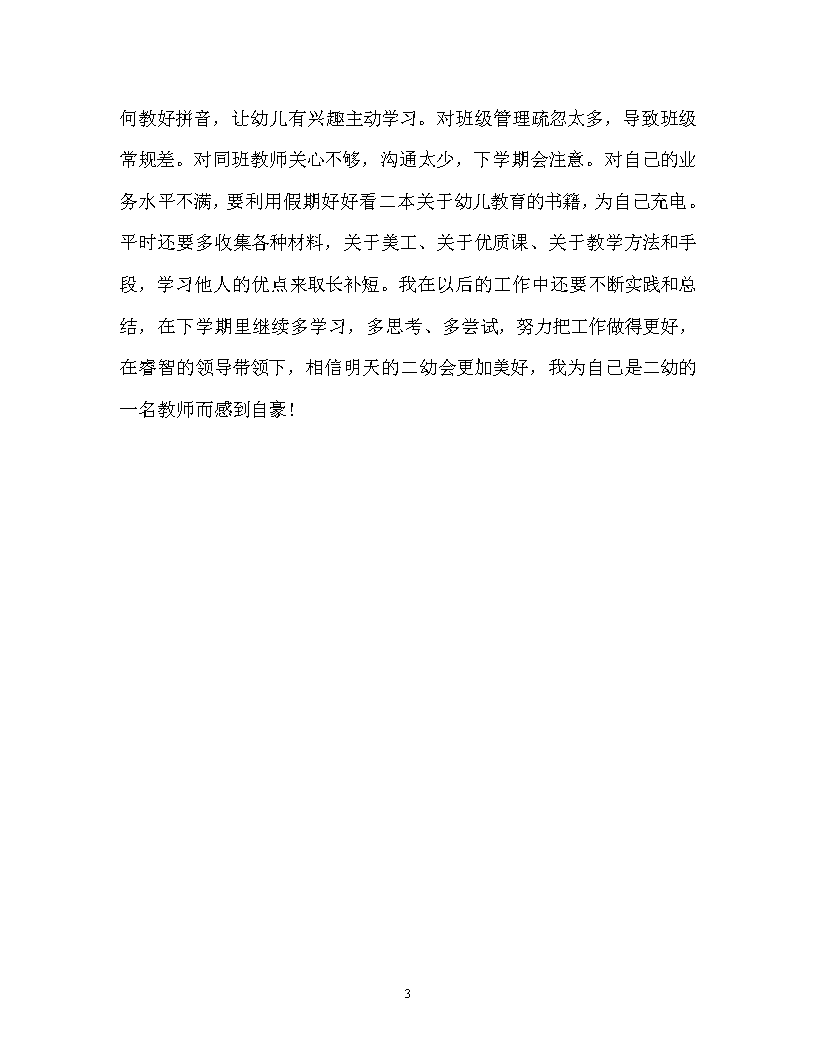 何教好拼音，让幼儿有兴趣主动学习。对班级管理疏忽太多，导致班级常规差。对同班教师关心不够，沟通太少，下学期会注意。对自己的业务水平不满，要利用假期好好看二本关于幼儿教育的书籍，为自己充电。平时还要多收集各种材料，关于美工、关于优质课、关于教学方法和手段，学习他人的优点来取长补短。我在以后的工作中还要不断实践和总结，在下学期里继续多学习，多思考、多尝试，努力把工作做得更好，在睿智的领导带领下，相信明天的二幼会更加美好，我为自己是二幼的一名教师而感到自豪！

3